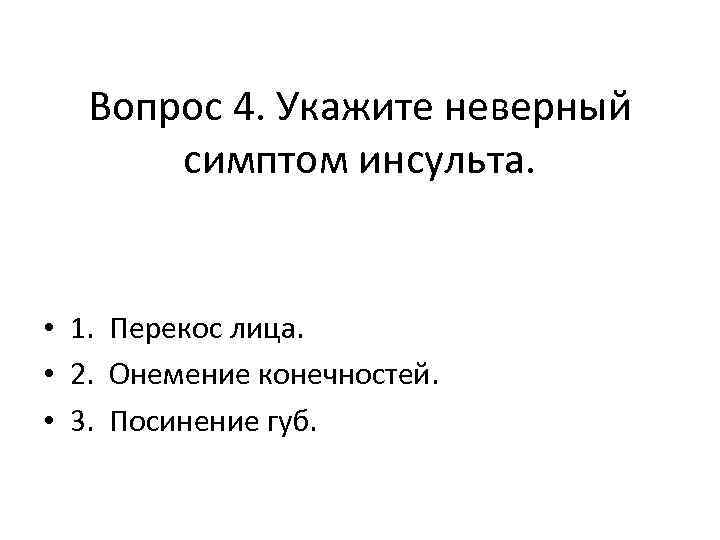 Вопрос 4. Укажите неверный симптом инсульта.

• 1. Перекос лица.
• 2. Онемение конечностей.
• 3. Посинение губ.